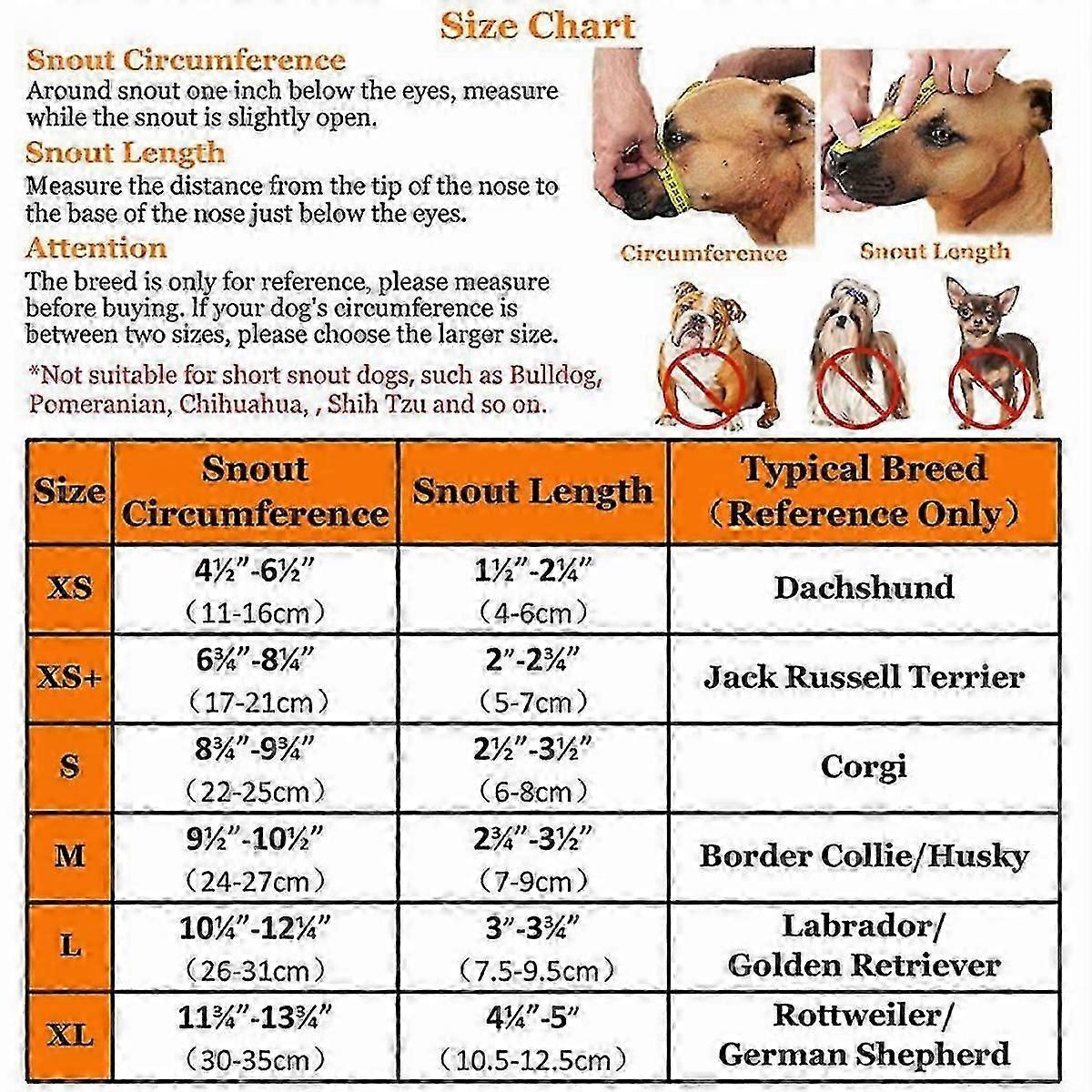 Size Chart

Snout Circumference
Around snout one inch below the eyes, measure while the snout is slightly open.

Snout Length
Measure the distance from the tip of the nose to the base of the nose just below the eyes.

Attention
The breed is only for reference, please measure before buying. If your dog's circumference is between two sizes, please choose the larger size.

*Not suitable for short snout dogs, such as Bulldog, Pomeranian, Chihuahua, , Shih Tzu and so on.

Circumference

Snout Length

| Size | Snout Circumference | Snout Length | Typical Breed (Reference Only) |
|---|---|---|---|
| XS | 4½"-6½" (11-16cm) | 1½"-2¼" (4-6cm) | Dachshund |
| XS+ | 6¾"-8¼" (17-21cm) | 2"-2¾" (5-7cm) | Jack Russell Terrier |
| S | 8¾"-9¾" (22-25cm) | 2½"-3½" (6-8cm) | Corgi |
| M | 9½"-10½" (24-27cm) | 2¾"-3½" (7-9cm) | Border Collie/Husky |
| L | 10¼"-12¼" (26-31cm) | 3"-3¾" (7.5-9.5cm) | Labrador/ Golden Retriever |
| XL | 11¾"-13¾" (30-35cm) | 4¼"-5" (10.5-12.5cm) | Rottweiler/ German Shepherd |